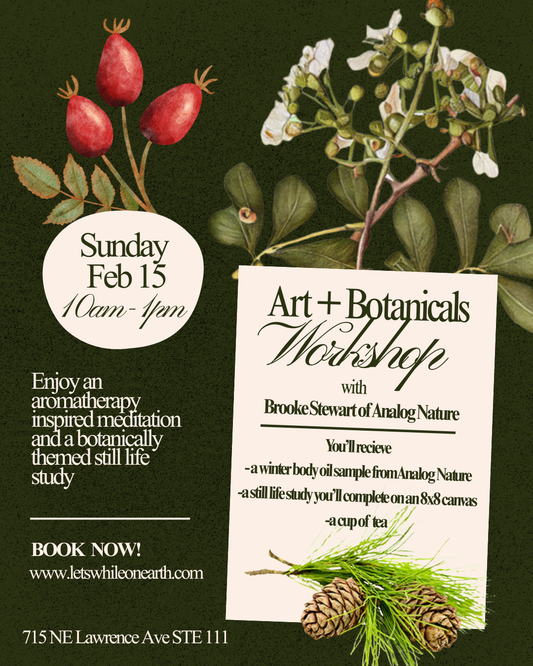 Sunday
Feb 15
10am - 1pm

Enjoy an aromatherapy inspired meditation and a botanically themed still life study

BOOK NOW!
www.letswhileonearth.com

715 NE Lawrence Ave STE 111

Art + Botanicals
Workshop
with
Brooke Stewart of Analog Nature

You'll recieve
- a winter body oil sample from Analog Nature
-a still life study you'll complete on an 8x8 canvas
-a cup of tea